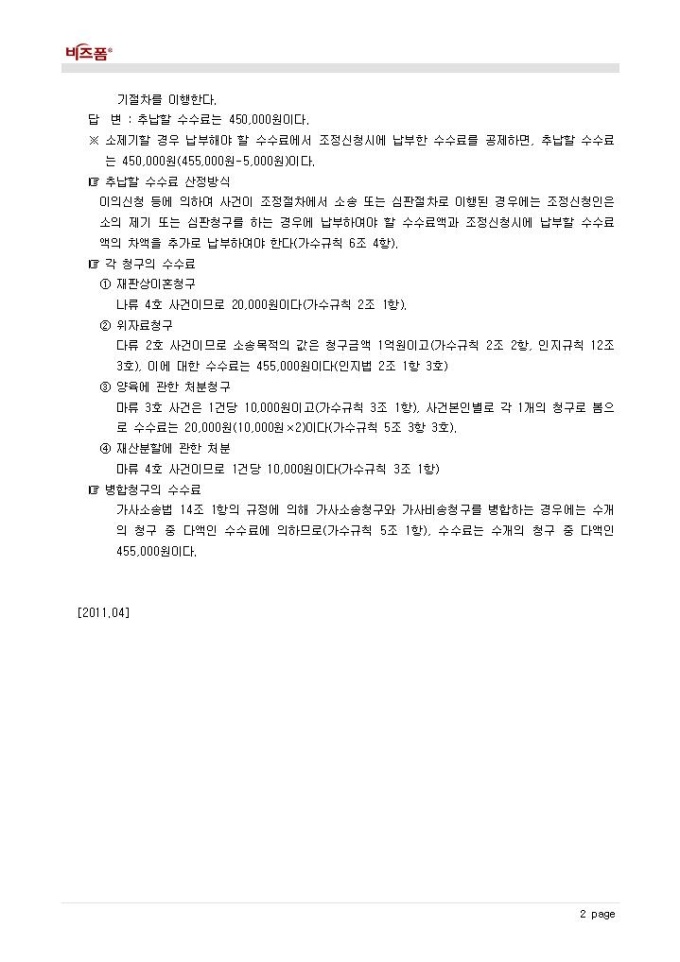 비즈폼®

기절차를 이행한다.

답 변 : 추납할 수수료는 450,000원이다.

※ 소제기할 경우 납부해야 할 수수료에서 조정신청시에 납부한 수수료를 공제하면, 추납할 수수료는 450,000원(455,000원-5,000원)이다.

☞ 추납할 수수료 산정방식

이의신청 등에 의하여 사건이 조정절차에서 소송 또는 심판절차로 이행된 경우에는 조정신청인은 소의 제기 또는 심판청구를 하는 경우에 납부하여야 할 수수료액과 조정신청시에 납부할 수수료액의 차액을 추가로 납부하여야 한다(가수규칙 6조 4항).

☞ 각 청구의 수수료

① 재판상이혼청구

나류 4호 사건이므로 20,000원이다(가수규칙 2조 1항).

② 위자료청구

다류 2호 사건이므로 소송목적의 값은 청구금액 1억원이고(가수규칙 2조 2항, 인지규칙 12조 3호), 이에 대한 수수료는 455,000원이다(인지법 2조 1항 3호)

③ 양육에 관한 처분청구

마류 3호 사건은 1건당 10,000원이고(가수규칙 3조 1항), 사건본인별로 각 1개의 청구로 봄으로 수수료는 20,000원(10,000원×2)이다(가수규칙 5조 3항 3호).

④ 재산분할에 관한 처분

마류 4호 사건이므로 1건당 10,000원이다(가수규칙 3조 1항)

☞ 병합청구의 수수료

가사소송법 14조 1항의 규정에 의해 가사소송청구와 가사비송청구를 병합하는 경우에는 수개의 청구 중 다액인 수수료에 의하므로(가수규칙 5조 1항), 수수료는 수개의 청구 중 다액인 455,000원이다.

[2011.04]

2 page